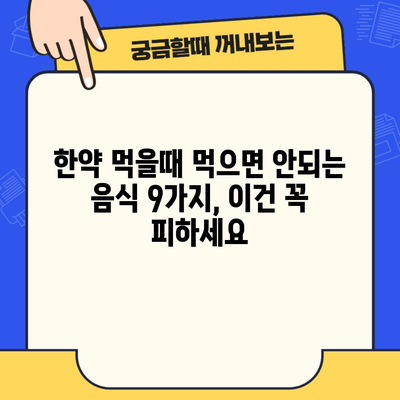 궁금할때 꺼내보는

한약 먹을때 먹으면 안되는 음식 9가지, 이건 꼭 피하세요